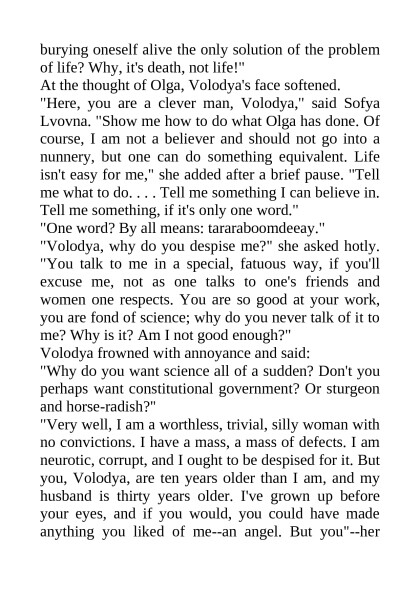 burying oneself alive the only solution of the problem of life? Why, it's death, not life!"
At the thought of Olga, Volodya's face softened.
"Here, you are a clever man, Volodya," said Sofya Lvovna. "Show me how to do what Olga has done. Of course, I am not a believer and should not go into a nunnery, but one can do something equivalent. Life isn't easy for me," she added after a brief pause. "Tell me what to do. . . . Tell me something I can believe in. Tell me something, if it's only one word."
"One word? By all means: tararaboomdeeay."
"Volodya, why do you despise me?" she asked hotly. "You talk to me in a special, fatuous way, if you'll excuse me, not as one talks to one's friends and women one respects. You are so good at your work, you are fond of science; why do you never talk of it to me? Why is it? Am I not good enough?"
Volodya frowned with annoyance and said:
"Why do you want science all of a sudden? Don't you perhaps want constitutional government? Or sturgeon and horse-radish?"
"Very well, I am a worthless, trivial, silly woman with no convictions. I have a mass, a mass of defects. I am neurotic, corrupt, and I ought to be despised for it. But you, Volodya, are ten years older than I am, and my husband is thirty years older. I've grown up before your eyes, and if you would, you could have made anything you liked of me--an angel. But you"--her